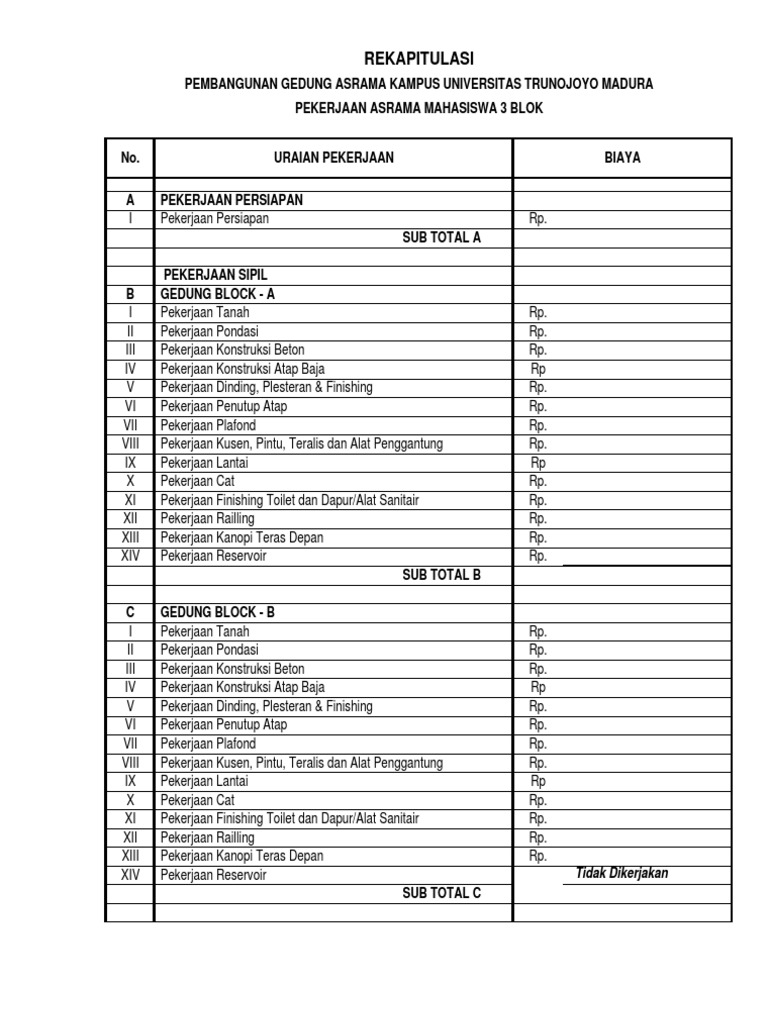 REKAPITULASI

PEMBANGUNAN GEDUNG ASRAMA KAMPUS UNIVERSITAS TRUNOJOYO MADURA

PEKERJAAN ASRAMA MAHASISWA 3 BLOK

| No. | URAIAN PEKERJAAN | BIAYA |
|---|---|---|
| | | |
| A | PEKERJAAN PERSIAPAN | |
| I | Pekerjaan Persiapan | Rp. |
| | SUB TOTAL A | |
| | | |
| | PEKERJAAN SIPIL | |
| B | GEDUNG BLOCK - A | |
| I | Pekerjaan Tanah | Rp. |
| II | Pekerjaan Pondasi | Rp. |
| III | Pekerjaan Konstruksi Beton | Rp. |
| IV | Pekerjaan Konstruksi Atap Baja | Rp |
| V | Pekerjaan Dinding, Plesteran & Finishing | Rp. |
| VI | Pekerjaan Penutup Atap | Rp. |
| VII | Pekerjaan Plafond | Rp. |
| VIII | Pekerjaan Kusen, Pintu, Teralis dan Alat Penggantung | Rp. |
| IX | Pekerjaan Lantai | Rp |
| X | Pekerjaan Cat | Rp. |
| XI | Pekerjaan Finishing Toilet dan Dapur/Alat Sanitair | Rp. |
| XII | Pekerjaan Railling | Rp. |
| XIII | Pekerjaan Kanopi Teras Depan | Rp. |
| XIV | Pekerjaan Reservoir | Rp. |
| | SUB TOTAL B | |
| | | |
| C | GEDUNG BLOCK - B | |
| I | Pekerjaan Tanah | Rp. |
| II | Pekerjaan Pondasi | Rp. |
| III | Pekerjaan Konstruksi Beton | Rp. |
| IV | Pekerjaan Konstruksi Atap Baja | Rp |
| V | Pekerjaan Dinding, Plesteran & Finishing | Rp. |
| VI | Pekerjaan Penutup Atap | Rp. |
| VII | Pekerjaan Plafond | Rp. |
| VIII | Pekerjaan Kusen, Pintu, Teralis dan Alat Penggantung | Rp. |
| IX | Pekerjaan Lantai | Rp |
| X | Pekerjaan Cat | Rp. |
| XI | Pekerjaan Finishing Toilet dan Dapur/Alat Sanitair | Rp. |
| XII | Pekerjaan Railling | Rp. |
| XIII | Pekerjaan Kanopi Teras Depan | Rp. |
| XIV | Pekerjaan Reservoir | Tidak Dikerjakan |
| | SUB TOTAL C | |
| | | |